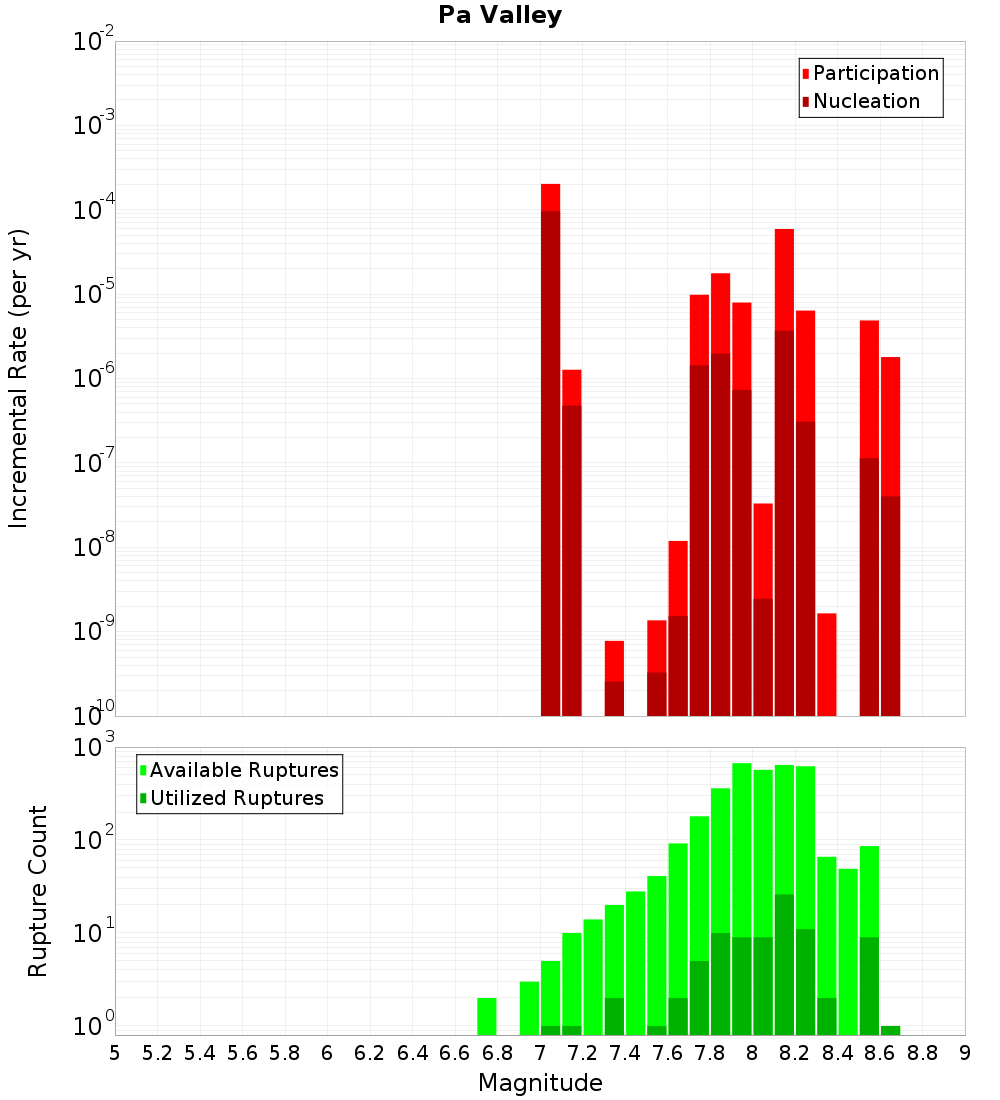 Pa Valley

Participation
Nucleation

Incremental Rate (per yr)

$10^{-2}$
$10^{-3}$
$10^{-4}$
$10^{-5}$
$10^{-6}$
$10^{-7}$
$10^{-8}$
$10^{-9}$
$10^{-10}$

Available Ruptures
Utilized Ruptures

Rupture Count

$10^{3}$
$10^{2}$
$10^{1}$
$10^{0}$

5 5.2 5.4 5.6 5.8 6 6.2 6.4 6.6 6.8 7 7.2 7.4 7.6 7.8 8 8.2 8.4 8.6 8.8 9

Magnitude